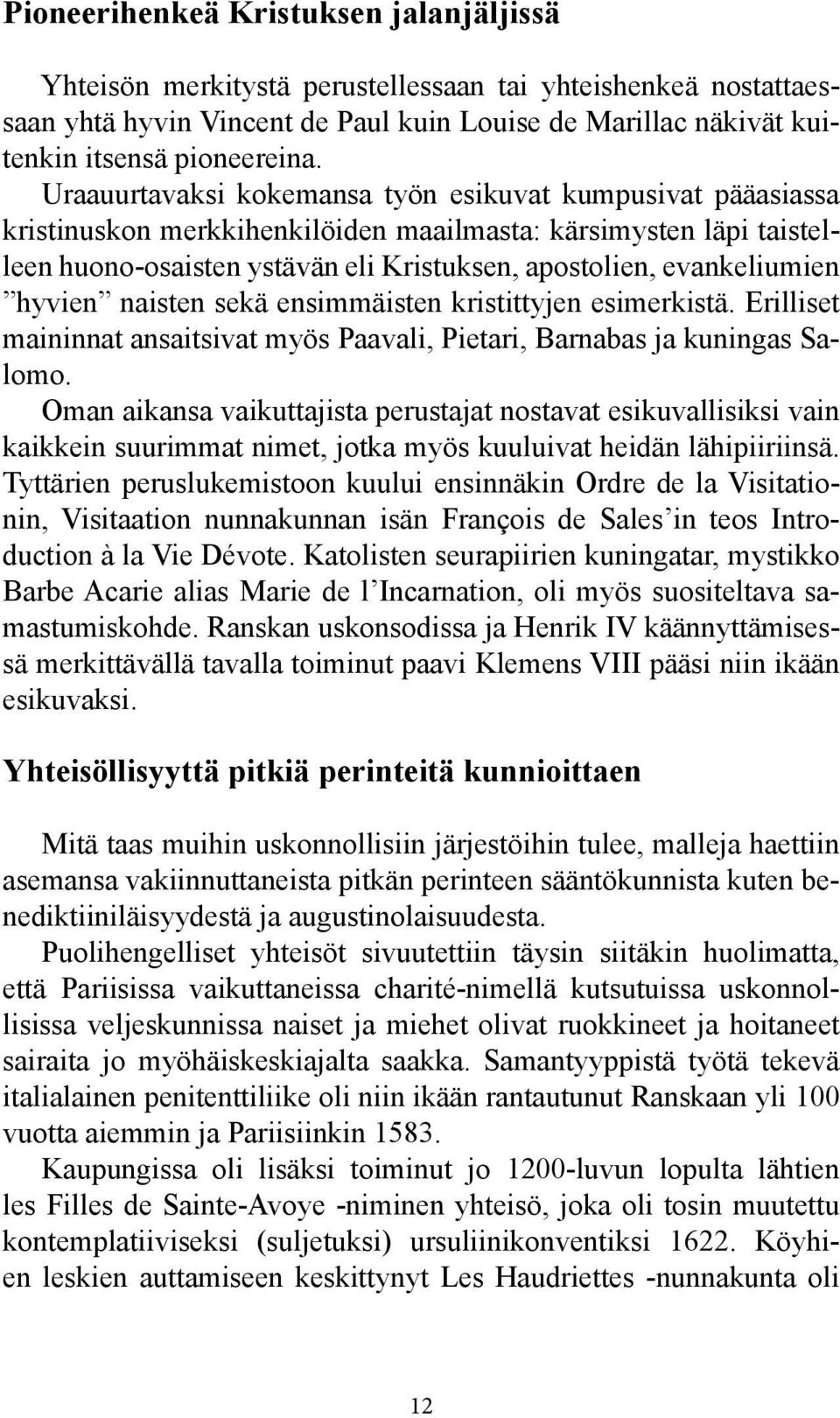 Pioneerihenkeä Kristuksen jalanjäljissä

Yhteisön merkitystä perustellessaan tai yhteishenkeä nostattaessaan yhtä hyvin Vincent de Paul kuin Louise de Marillac näkivät kuitenkin itsensä pioneereina.

Uraauurtavaksi kokemansa työn esikuvat kumpusivat pääasiassa kristinuskon merkkihenkilöiden maailmasta: kärsimysten läpi taistelleen huono-osaisten ystävän eli Kristuksen, apostolien, evankeliumien ”hyvien” naisten sekä ensimmäisten kristittyjen esimerkistä. Erilliset maininnat ansaitsivat myös Paavali, Pietari, Barnabas ja kuningas Salomo.

Oman aikansa vaikuttajista perustajat nostavat esikuvallisiksi vain kaikkein suurimmat nimet, jotka myös kuuluivat heidän lähipiiriinsä. Tyttärien peruslukemistoon kuului ensinnäkin Ordre de la Visitationin, Visitaation nunnakunnan isän François de Sales’in teos Introduction à la Vie Dévote. Katolisten seurapiirien kuningatar, mystikko Barbe Acarie alias Marie de l’Incarnation, oli myös suositeltava samastumiskohde. Ranskan uskonsodissa ja Henrik IV käännyttämisessä merkittävällä tavalla toiminut paavi Klemens VIII pääsi niin ikään esikuvaksi.

Yhteisöllisyyttä pitkiä perinteitä kunnioittaen

Mitä taas muihin uskonnollisiin järjestöihin tulee, malleja haettiin asemansa vakiinnuttaneista pitkän perinteen sääntökunnista kuten benediktiiniläisyydestä ja augustinolaisuudesta.

Puolihengelliset yhteisöt sivuutettiin täysin siitäkin huolimatta, että Pariisissa vaikuttaneissa charité-nimellä kutsutuissa uskonnollisissa veljeskunnissa naiset ja miehet olivat ruokkineet ja hoitaneet sairaita jo myöhäiskeskiajalta saakka. Samantyyppistä työtä tekevä italialainen penitenttiliike oli niin ikään rantautunut Ranskaan yli 100 vuotta aiemmin ja Pariisiinkin 1583.

Kaupungissa oli lisäksi toiminut jo 1200-luvun lopulta lähtien les Filles de Sainte-Avoye -niminen yhteisö, joka oli tosin muutettu kontemplatiiviseksi (suljetuksi) ursuliinikonventiksi 1622. Köyhien leskien auttamiseen keskittynyt Les Haudriettes -nunnakunta oli

12